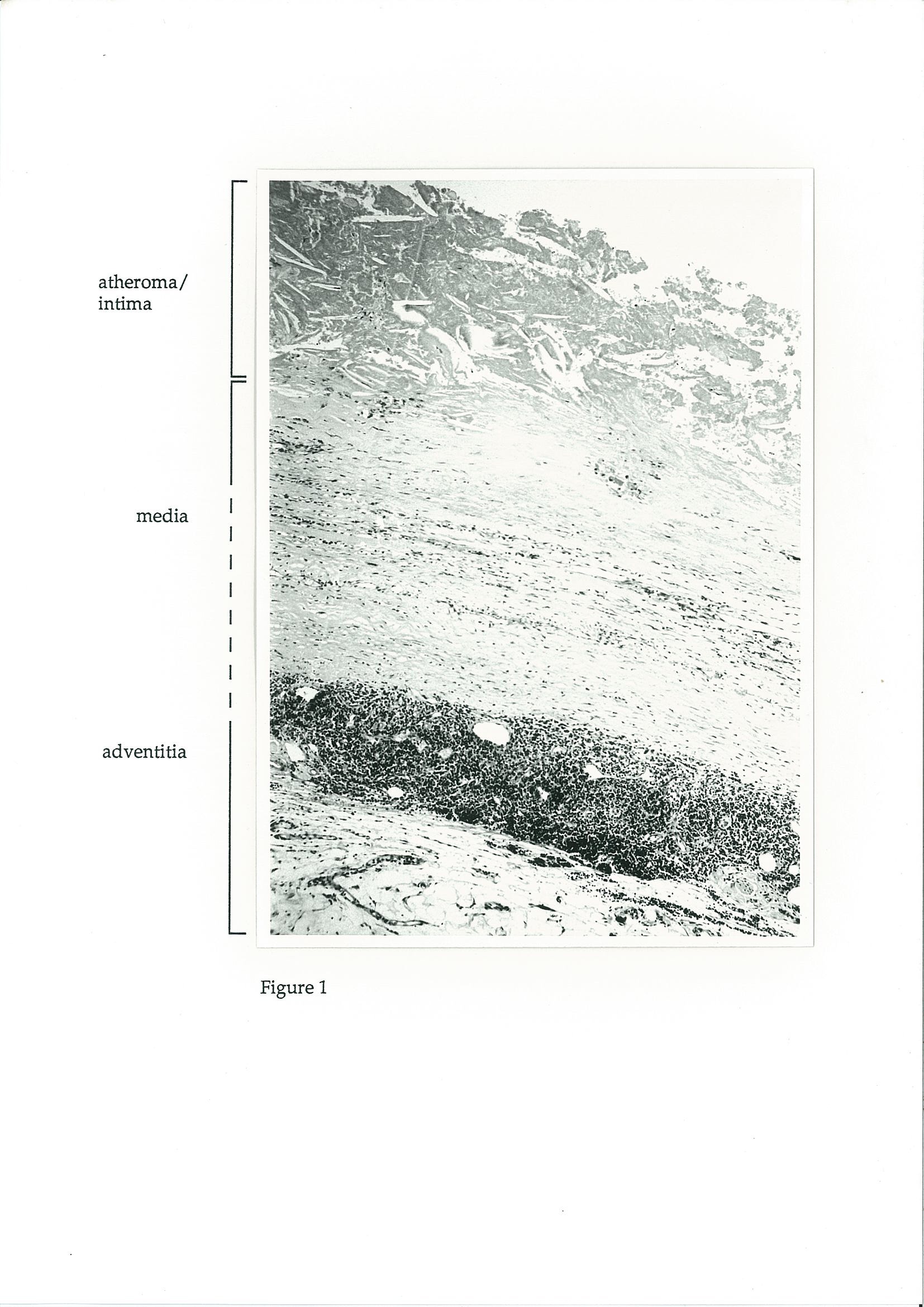 atheroma/
intima

media

adventitia

Figure 1